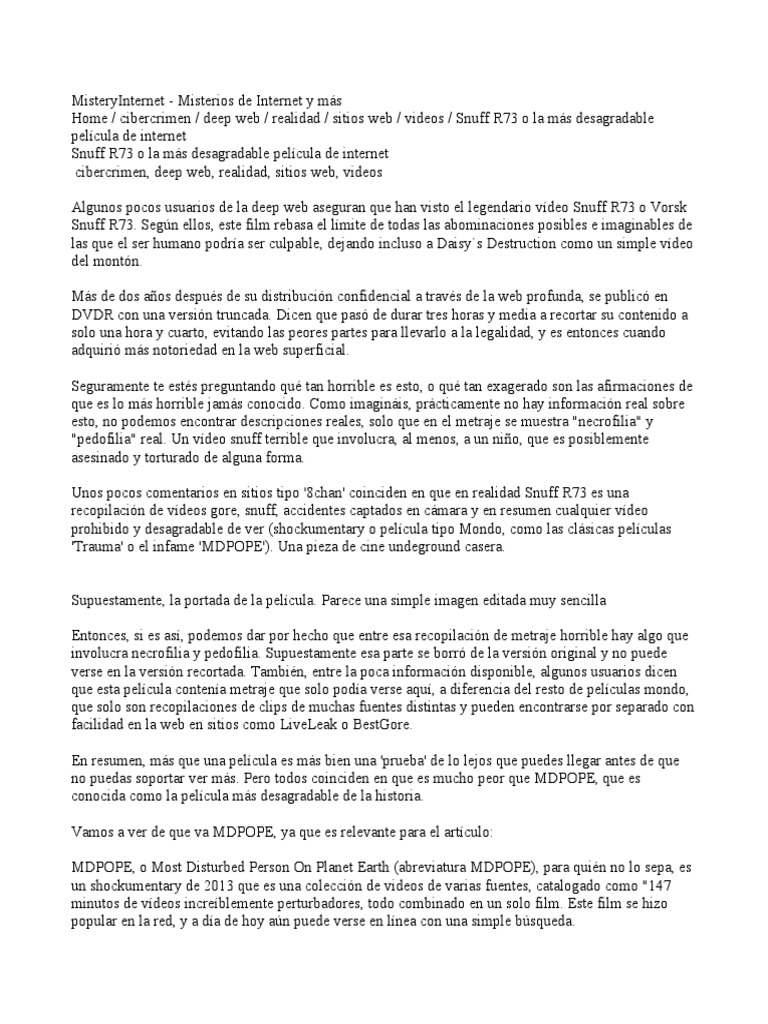 MisteryInternet - Misterios de Internet y más
Home / cibercrimen / deep web / realidad / sitios web / videos / Snuff R73 o la más desagradable película de internet
Snuff R73 o la más desagradable película de internet
cibercrimen, deep web, realidad, sitios web, videos

Algunos pocos usuarios de la deep web aseguran que han visto el legendario vídeo Snuff R73 o Vorsk Snuff R73. Según ellos, este film rebasa el límite de todas las abominaciones posibles e imaginables de las que el ser humano podría ser culpable, dejando incluso a Daisy´s Destruction como un simple vídeo del montón.

Más de dos años después de su distribución confidencial a través de la web profunda, se publicó en DVDR con una versión truncada. Dicen que pasó de durar tres horas y media a recortar su contenido a solo una hora y cuarto, evitando las peores partes para llevarlo a la legalidad, y es entonces cuando adquirió más notoriedad en la web superficial.

Seguramente te estés preguntando qué tan horrible es esto, o qué tan exagerado son las afirmaciones de que es lo más horrible jamás conocido. Como imagináis, prácticamente no hay información real sobre esto, no podemos encontrar descripciones reales, solo que en el metraje se muestra "necrofilia" y "pedofilia" real. Un vídeo snuff terrible que involucra, al menos, a un niño, que es posiblemente asesinado y torturado de alguna forma.

Unos pocos comentarios en sitios tipo '8chan' coinciden en que en realidad Snuff R73 es una recopilación de vídeos gore, snuff, accidentes captados en cámara y en resumen cualquier vídeo prohibido y desagradable de ver (shockumentary o película tipo Mondo, como las clásicas películas 'Trauma' o el infame 'MDPOPE'). Una pieza de cine undeground casera.

Supuestamente, la portada de la película. Parece una simple imagen editada muy sencilla

Entonces, si es así, podemos dar por hecho que entre esa recopilación de metraje horrible hay algo que involucra necrofilia y pedofilia. Supuestamente esa parte se borró de la versión original y no puede verse en la versión recortada. También, entre la poca información disponible, algunos usuarios dicen que esta película contenía metraje que solo podía verse aquí, a diferencia del resto de películas mondo, que solo son recopilaciones de clips de muchas fuentes distintas y pueden encontrarse por separado con facilidad en la web en sitios como LiveLeak o BestGore.

En resumen, más que una película es más bien una 'prueba' de lo lejos que puedes llegar antes de que no puedas soportar ver más. Pero todos coinciden en que es mucho peor que MDPOPE, que es conocida como la película más desagradable de la historia.

Vamos a ver de que va MDPOPE, ya que es relevante para el artículo:

MDPOPE, o Most Disturbed Person On Planet Earth (abreviatura MDPOPE), para quién no lo sepa, es un shockumentary de 2013 que es una colección de vídeos de varias fuentes, catalogado como "147 minutos de vídeos increíblemente perturbadores, todo combinado en un solo film. Este film se hizo popular en la red, y a día de hoy aún puede verse en línea con una simple búsqueda.